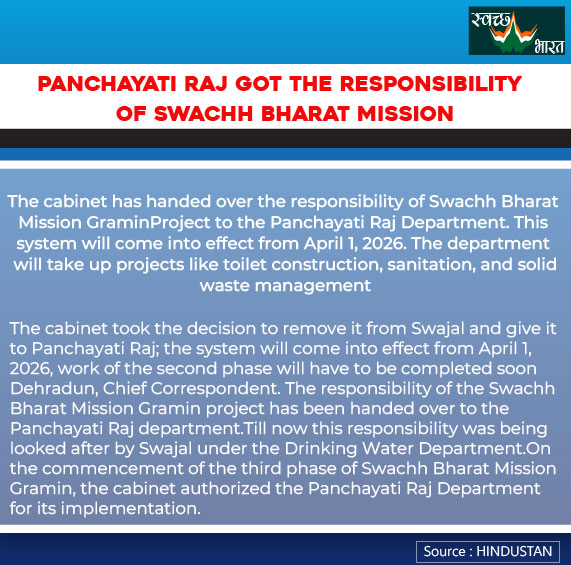 स्वच्छ भारत

PANCHAYATI RAJ GOT THE RESPONSIBILITY OF SWACHH BHARAT MISSION

The cabinet has handed over the responsibility of Swachh Bharat Mission GraminProject to the Panchayati Raj Department. This system will come into effect from April 1, 2026. The department will take up projects like toilet construction, sanitation, and solid waste management

The cabinet took the decision to remove it from Swajal and give it to Panchayati Raj; the system will come into effect from April 1, 2026, work of the second phase will have to be completed soon Dehradun, Chief Correspondent. The responsibility of the Swachh Bharat Mission Gramin project has been handed over to the Panchayati Raj department.Till now this responsibility was being looked after by Swajal under the Drinking Water Department.On the commencement of the third phase of Swachh Bharat Mission Gramin, the cabinet authorized the Panchayati Raj Department for its implementation.

Source : HINDUSTAN